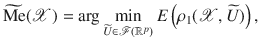 $\widetilde{\mathrm{Me}}(\mathscr{X}) = \arg \min_{\widetilde{U} \in \mathscr{F}(\mathbb{R}^p)} E\left(\rho_1(\mathscr{X}, \widetilde{U})\right),$